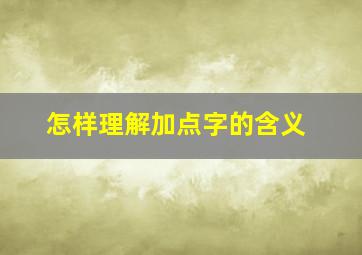 怎样理解加点字的含义